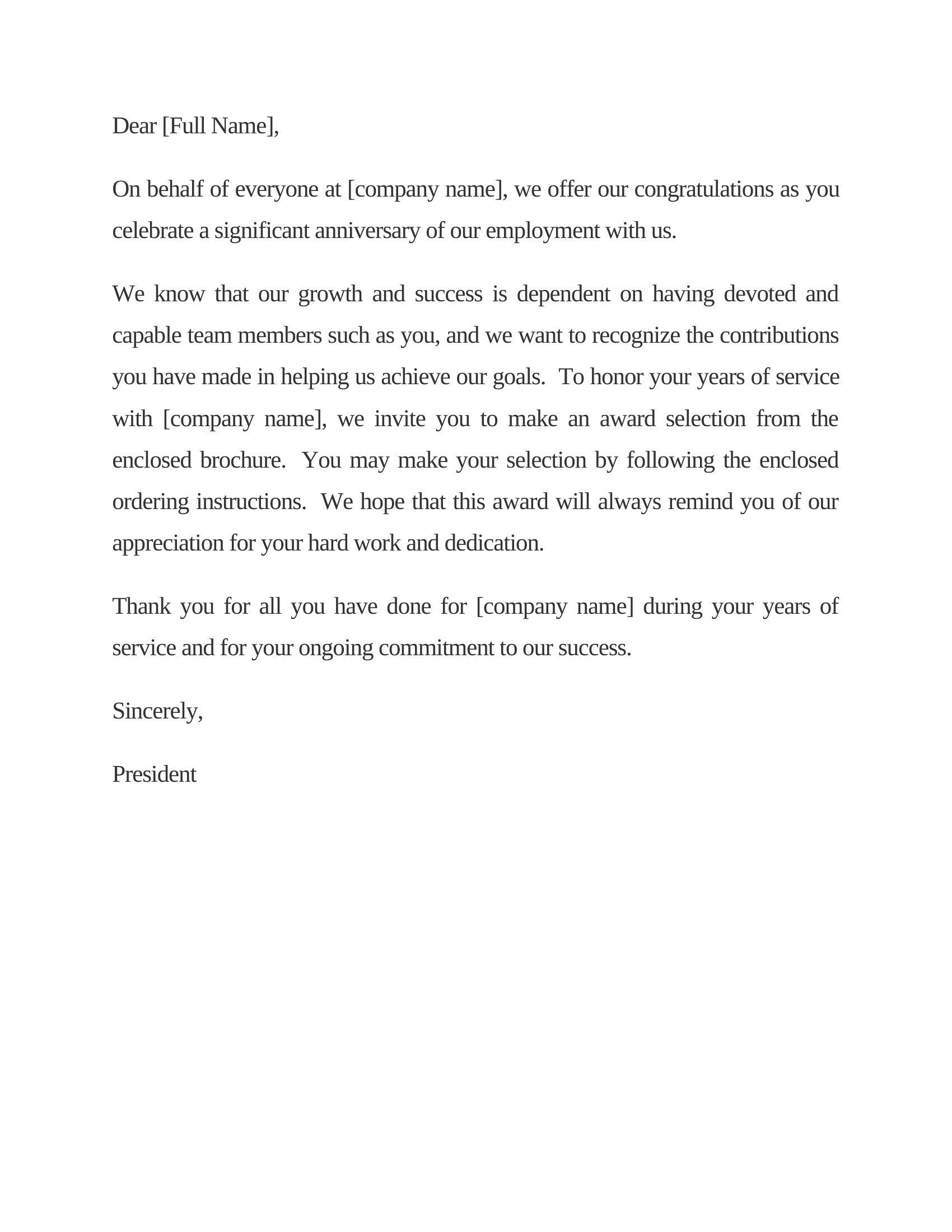 Dear [Full Name],

On behalf of everyone at [company name], we offer our congratulations as you celebrate a significant anniversary of our employment with us.

We know that our growth and success is dependent on having devoted and capable team members such as you, and we want to recognize the contributions you have made in helping us achieve our goals. To honor your years of service with [company name], we invite you to make an award selection from the enclosed brochure. You may make your selection by following the enclosed ordering instructions. We hope that this award will always remind you of our appreciation for your hard work and dedication.

Thank you for all you have done for [company name] during your years of service and for your ongoing commitment to our success.

Sincerely,

President